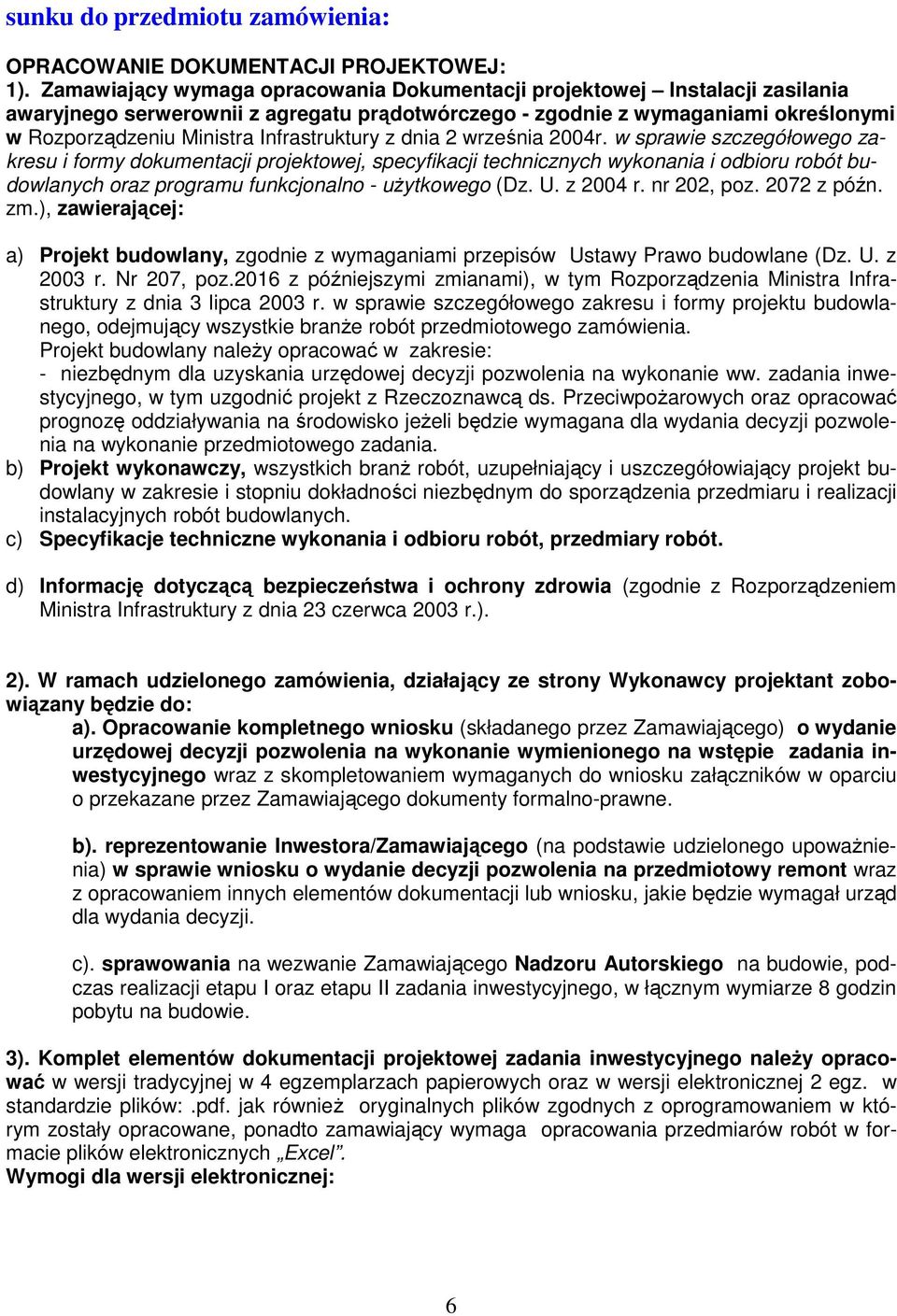 sunku do przedmiotu zamówienia:

OPRACOWANIE DOKUMENTACJI PROJEKTOWEJ:
1). Zamawiający wymaga opracowania Dokumentacji projektowej – Instalacji zasilania awaryjnego serwerownii z agregatu prądotwórczego - zgodnie z wymaganiami określonymi w Rozporządzeniu Ministra Infrastruktury z dnia 2 września 2004r. w sprawie szczegółowego zakresu i formy dokumentacji projektowej, specyfikacji technicznych wykonania i odbioru robót budowlanych oraz programu funkcjonalno - użytkowego (Dz. U. z 2004 r. nr 202, poz. 2072 z późn. zm.), zawierającej:

a) Projekt budowlany, zgodnie z wymaganiami przepisów Ustawy Prawo budowlane (Dz. U. z 2003 r. Nr 207, poz.2016 z późniejszymi zmianami), w tym Rozporządzenia Ministra Infrastruktury z dnia 3 lipca 2003 r. w sprawie szczegółowego zakresu i formy projektu budowlanego, odejmujący wszystkie branże robót przedmiotowego zamówienia.
Projekt budowlany należy opracować w zakresie:
- niezbędnym dla uzyskania urzędowej decyzji pozwolenia na wykonanie ww. zadania inwestycyjnego, w tym uzgodnić projekt z Rzeczoznawcą ds. Przeciwpożarowych oraz opracować prognozę oddziaływania na środowisko jeżeli będzie wymagana dla wydania decyzji pozwolenia na wykonanie przedmiotowego zadania.
b) Projekt wykonawczy, wszystkich branż robót, uzupełniający i uszczegółowiający projekt budowlany w zakresie i stopniu dokładności niezbędnym do sporządzenia przedmiaru i realizacji instalacyjnych robót budowlanych.
c) Specyfikacje techniczne wykonania i odbioru robót, przedmiary robót.

d) Informację dotyczącą bezpieczeństwa i ochrony zdrowia (zgodnie z Rozporządzeniem Ministra Infrastruktury z dnia 23 czerwca 2003 r.).

2). W ramach udzielonego zamówienia, działający ze strony Wykonawcy projektant zobowiązany będzie do:
a). Opracowanie kompletnego wniosku (składanego przez Zamawiającego) o wydanie urzędowej decyzji pozwolenia na wykonanie wymienionego na wstępie zadania inwestycyjnego wraz z skompletowaniem wymaganych do wniosku załączników w oparciu o przekazane przez Zamawiającego dokumenty formalno-prawne.

b). reprezentowanie Inwestora/Zamawiającego (na podstawie udzielonego upoważnienia) w sprawie wniosku o wydanie decyzji pozwolenia na przedmiotowy remont wraz z opracowaniem innych elementów dokumentacji lub wniosku, jakie będzie wymagał urząd dla wydania decyzji.

c). sprawowania na wezwanie Zamawiającego Nadzoru Autorskiego na budowie, podczas realizacji etapu I oraz etapu II zadania inwestycyjnego, w łącznym wymiarze 8 godzin pobytu na budowie.

3). Komplet elementów dokumentacji projektowej zadania inwestycyjnego należy opracować w wersji tradycyjnej w 4 egzemplarzach papierowych oraz w wersji elektronicznej 2 egz. w standardzie plików: .pdf. jak również oryginalnych plików zgodnych z oprogramowaniem w którym zostały opracowane, ponadto zamawiający wymaga opracowania przedmiarów robót w formacie plików elektronicznych „Excel”.
Wymogi dla wersji elektronicznej:

6